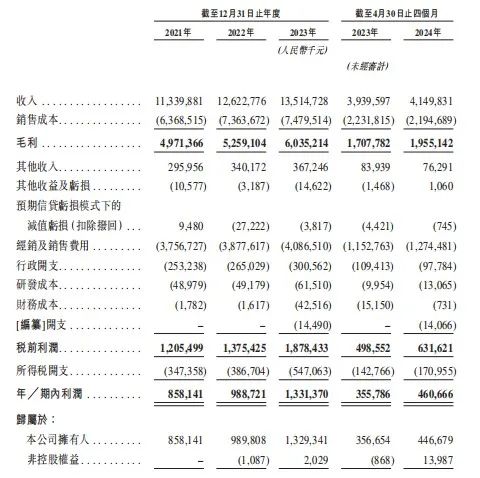 | | 截至12月31日止年度 | | | 截至4月30日止四個月 | |
|---|---|---|---|---|---|
| | 2021年 | 2022年 | 2023年 | 2023年 | 2024年 |
| | | | (人民幣千元) | | |
| | | | | (未經審計) | |
| 收入 | 11,339,881 | 12,622,776 | 13,514,728 | 3,939,597 | 4,149,831 |
| 銷售成本 | (6,368,515) | (7,363,672) | (7,479,514) | (2,231,815) | (2,194,689) |
| 毛利 | 4,971,366 | 5,259,104 | 6,035,214 | 1,707,782 | 1,955,142 |
| 其他收入 | 295,956 | 340,172 | 367,246 | 83,939 | 76,291 |
| 其他收益及虧損 | (10,577) | (3,187) | (14,622) | (1,468) | 1,060 |
| 預期信貸虧損模式下的減值虧損(扣除撥回) | 9,480 | (27,222) | (3,817) | (4,421) | (745) |
| 經銷及銷售費用 | (3,756,727) | (3,877,617) | (4,086,510) | (1,152,763) | (1,274,481) |
| 行政開支 | (253,238) | (265,029) | (300,562) | (109,413) | (97,784) |
| 研發成本 | (48,979) | (49,179) | (61,510) | (9,954) | (13,065) |
| 財務成本 | (1,782) | (1,617) | (42,516) | (15,150) | (731) |
| [編纂]開支 | – | – | (14,490) | – | (14,066) |
| 稅前利潤 | 1,205,499 | 1,375,425 | 1,878,433 | 498,552 | 631,621 |
| 所得稅開支 | (347,358) | (386,704) | (547,063) | (142,766) | (170,955) |
| 年/期內利潤 | 858,141 | 988,721 | 1,331,370 | 355,786 | 460,666 |
| 歸屬於: | | | | | |
| 本公司擁有人 | 858,141 | 989,808 | 1,329,341 | 356,654 | 446,679 |
| 非控股權益 | – | (1,087) | 2,029 | (868) | 13,987 |